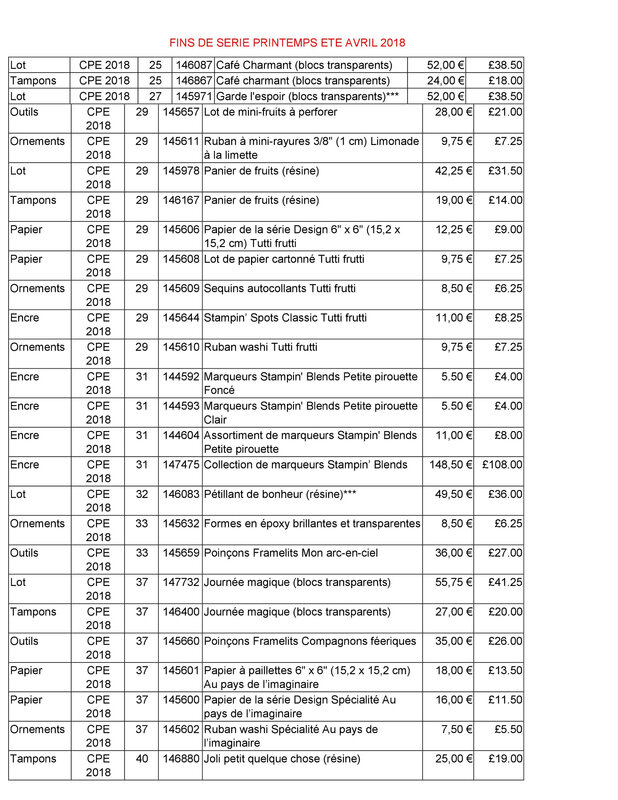 FINS DE SERIE PRINTEMPS ETE AVRIL 2018

| | | | | | | |
|---|---|---|---|---|---|---|
| Lot | CPE 2018 | 25 | 146087 | Café Charmant (blocs transparents) | 52,00 € | £38.50 |
| Tampons | CPE 2018 | 25 | 146867 | Café charmant (blocs transparents) | 24,00 € | £18.00 |
| Lot | CPE 2018 | 27 | 145971 | Garde l'espoir (blocs transparents)*** | 52,00 € | £38.50 |
| Outils | CPE 2018 | 29 | 145657 | Lot de mini-fruits à perforer | 28,00 € | £21.00 |
| Ornements | CPE 2018 | 29 | 145611 | Ruban à mini-rayures 3/8" (1 cm) Limonade à la limette | 9,75 € | £7.25 |
| Lot | CPE 2018 | 29 | 145978 | Panier de fruits (résine) | 42,25 € | £31.50 |
| Tampons | CPE 2018 | 29 | 146167 | Panier de fruits (résine) | 19,00 € | £14.00 |
| Papier | CPE 2018 | 29 | 145606 | Papier de la série Design 6" x 6" (15,2 x 15,2 cm) Tutti frutti | 12,25 € | £9.00 |
| Papier | CPE 2018 | 29 | 145608 | Lot de papier cartonné Tutti frutti | 9,75 € | £7.25 |
| Ornements | CPE 2018 | 29 | 145609 | Sequins autocollants Tutti frutti | 8,50 € | £6.25 |
| Encre | CPE 2018 | 29 | 145644 | Stampin' Spots Classic Tutti frutti | 11,00 € | £8.25 |
| Ornements | CPE 2018 | 29 | 145610 | Ruban washi Tutti frutti | 9,75 € | £7.25 |
| Encre | CPE 2018 | 31 | 144592 | Marqueurs Stampin' Blends Petite pirouette Foncé | 5.50 € | £4.00 |
| Encre | CPE 2018 | 31 | 144593 | Marqueurs Stampin' Blends Petite pirouette Clair | 5.50 € | £4.00 |
| Encre | CPE 2018 | 31 | 144604 | Assortiment de marqueurs Stampin' Blends Petite pirouette | 11,00 € | £8.00 |
| Encre | CPE 2018 | 31 | 147475 | Collection de marqueurs Stampin' Blends | 148,50 € | £108.00 |
| Lot | CPE 2018 | 32 | 146083 | Pétillant de bonheur (résine)*** | 49,50 € | £36.00 |
| Ornements | CPE 2018 | 33 | 145632 | Formes en époxy brillantes et transparentes | 8,50 € | £6.25 |
| Outils | CPE 2018 | 33 | 145659 | Poinçons Framelits Mon arc-en-ciel | 36,00 € | £27.00 |
| Lot | CPE 2018 | 37 | 147732 | Journée magique (blocs transparents) | 55,75 € | £41.25 |
| Tampons | CPE 2018 | 37 | 146400 | Journée magique (blocs transparents) | 27,00 € | £20.00 |
| Outils | CPE 2018 | 37 | 145660 | Poinçons Framelits Compagnons féeriques | 35,00 € | £26.00 |
| Papier | CPE 2018 | 37 | 145601 | Papier à paillettes 6" x 6" (15,2 x 15,2 cm) Au pays de l'imaginaire | 18,00 € | £13.50 |
| Papier | CPE 2018 | 37 | 145600 | Papier de la série Design Spécialité Au pays de l'imaginaire | 16,00 € | £11.50 |
| Ornements | CPE 2018 | 37 | 145602 | Ruban washi Spécialité Au pays de l'imaginaire | 7,50 € | £5.50 |
| Tampons | CPE 2018 | 40 | 146880 | Joli petit quelque chose (résine) | 25,00 € | £19.00 |